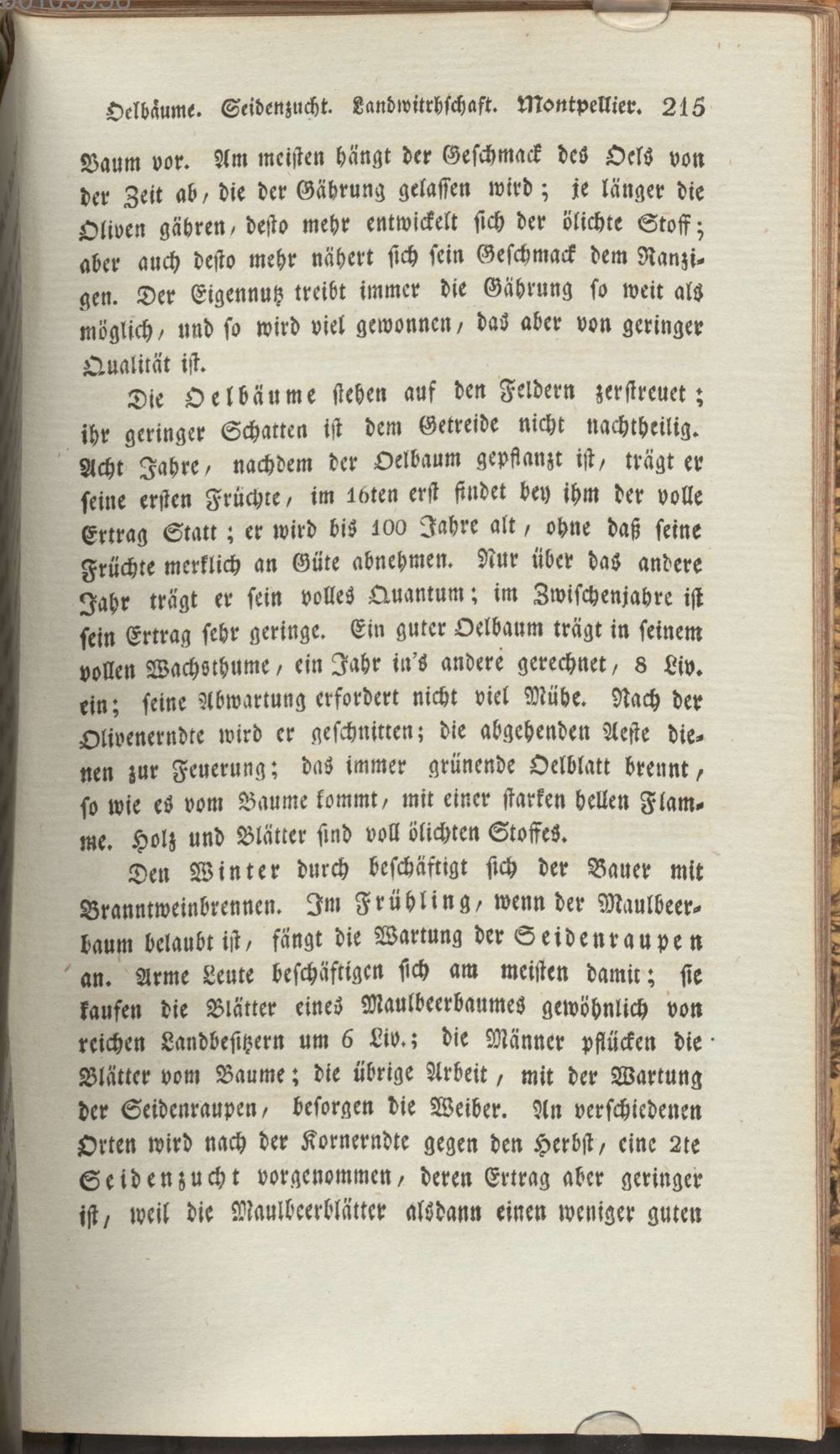 Oelbäume. Seidenzucht. Landwirthschaft. Montpellier. 215

Baum vor. Am meisten hängt der Geschmack des Oels von der Zeit ab, die der Gährung gelassen wird; je länger die Oliven gähren, desto mehr entwickelt sich der ölichte Stoff; aber auch desto mehr nähert sich sein Geschmack dem Ranzigen. Der Eigennutz treibt immer die Gährung so weit als möglich, und so wird viel gewonnen, das aber von geringer Qualität ist.

Die Oelbäume stehen auf den Feldern zerstreuet; ihr geringer Schatten ist dem Getreide nicht nachtheilig. Acht Jahre, nachdem der Oelbaum gepflanzt ist, trägt er seine ersten Früchte, im 16ten erst findet bey ihm der volle Ertrag Statt; er wird bis 100 Jahre alt, ohne daß seine Früchte merklich an Güte abnehmen. Nur über das andere Jahr trägt er sein volles Quantum; im Zwischenjahre ist sein Ertrag sehr geringe. Ein guter Oelbaum trägt in seinem vollen Wachsthume, ein Jahr in's andere gerechnet, 8 Liv. ein; seine Abwartung erfordert nicht viel Mühe. Nach der Olivenerndte wird er geschnitten; die abgehenden Aeste dienen zur Feuerung; das immer grünende Oelblatt brennt, so wie es vom Baume kommt, mit einer starken hellen Flamme. Holz und Blätter sind voll ölichten Stoffes.

Den Winter durch beschäftigt sich der Bauer mit Branntweinbrennen. Im Frühling, wenn der Maulbeerbaum belaubt ist, fängt die Wartung der Seidenraupen an. Arme Leute beschäftigen sich am meisten damit; sie kaufen die Blätter eines Maulbeerbaumes gewöhnlich von reichen Landbesitzern um 6 Liv.; die Männer pflücken die Blätter vom Baume; die übrige Arbeit, mit der Wartung der Seidenraupen, besorgen die Weiber. An verschiedenen Orten wird nach der Kornerndte gegen den Herbst, eine 2te Seidenzucht vorgenommen, deren Ertrag aber geringer ist, weil die Maulbeerblätter alsdann einen weniger guten